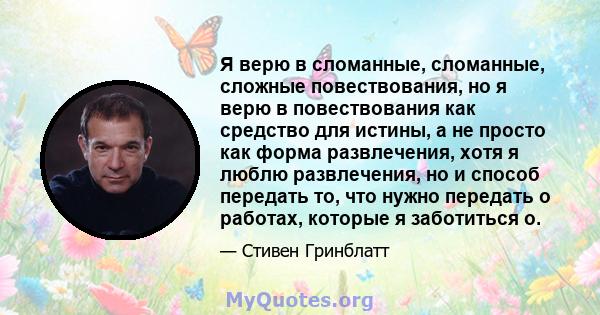 Я верю в сломанные, сломанные, сложные повествования, но я верю в повествования как средство для истины, а не просто как форма развлечения, хотя я люблю развлечения, но и способ передать то, что нужно передать о работах, которые я заботиться о.

— Стивен Гринблатт

MyQuotes.org